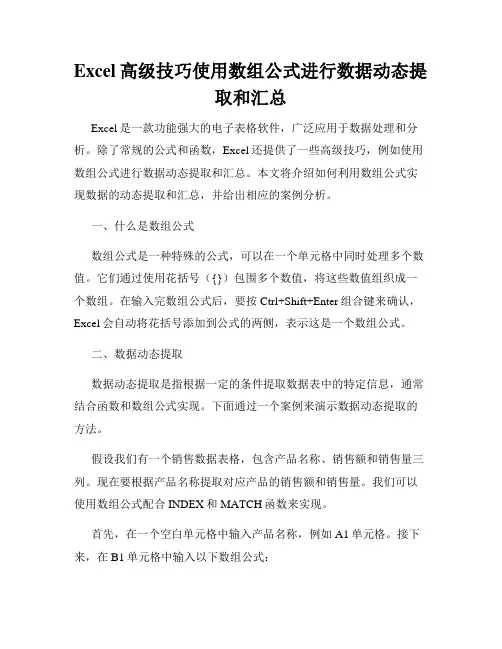 Excel 高级技巧使用数组公式进行数据动态提取和汇总

Excel 是一款功能强大的电子表格软件，广泛应用于数据处理和分析。除了常规的公式和函数，Excel 还提供了一些高级技巧，例如使用数组公式进行数据动态提取和汇总。本文将介绍如何利用数组公式实现数据的动态提取和汇总，并给出相应的案例分析。

一、什么是数组公式

数组公式是一种特殊的公式，可以在一个单元格中同时处理多个数值。它们通过使用花括号（{}）包围多个数值，将这些数值组织成一个数组。在输入完数组公式后，要按 Ctrl+Shift+Enter 组合键来确认，Excel 会自动将花括号添加到公式的两侧，表示这是一个数组公式。

二、数据动态提取

数据动态提取是指根据一定的条件提取数据表中的特定信息，通常结合函数和数组公式实现。下面通过一个案例来演示数据动态提取的方法。

假设我们有一个销售数据表格，包含产品名称、销售额和销售量三列。现在要根据产品名称提取对应产品的销售额和销售量。我们可以使用数组公式配合 INDEX 和 MATCH 函数来实现。

首先，在一个空白单元格中输入产品名称，例如 A1 单元格。接下来，在 B1 单元格中输入以下数组公式：